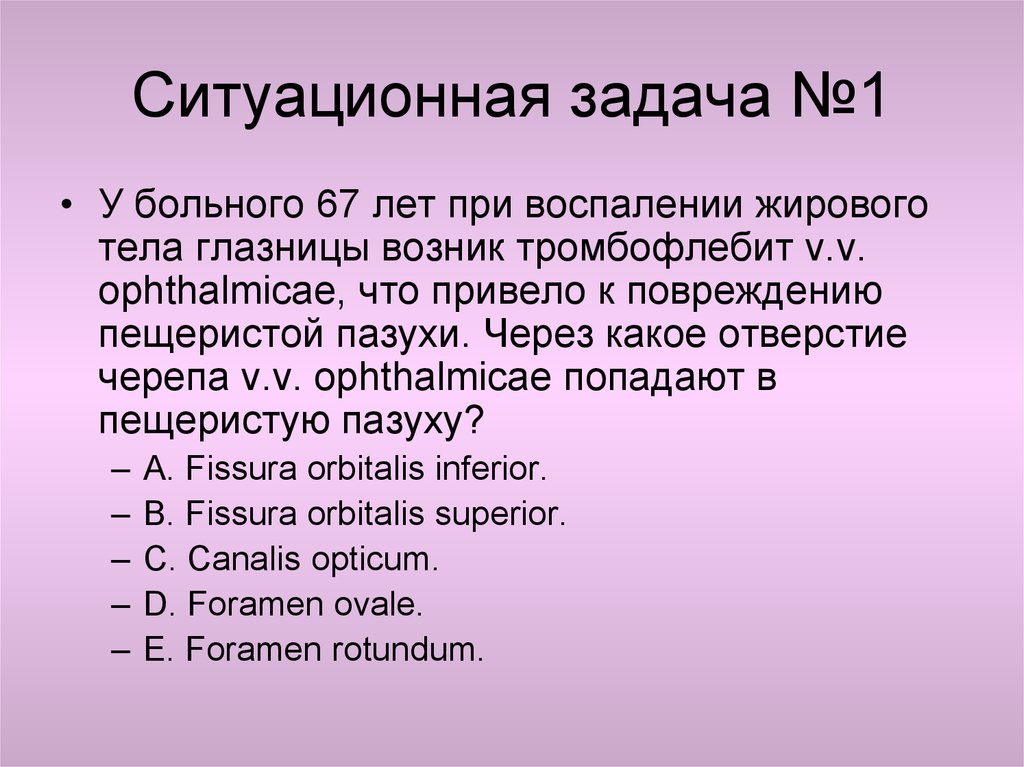 Ситуационная задача №1

• У больного 67 лет при воспалении жирового тела глазницы возник тромбофлебит v.v. ophthalmicae, что привело к повреждению пещеристой пазухи. Через какое отверстие черепа v.v. ophthalmicae попадают в пещеристую пазуху?
– A. Fissura orbitalis inferior.
– B. Fissura orbitalis superior.
– C. Canalis opticum.
– D. Foramen ovale.
– E. Foramen rotundum.